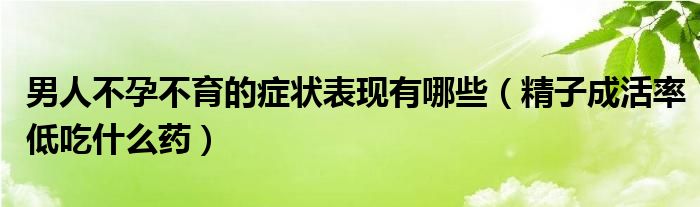 男人不孕不育的症状表现有哪些（精子成活率低吃什么药）